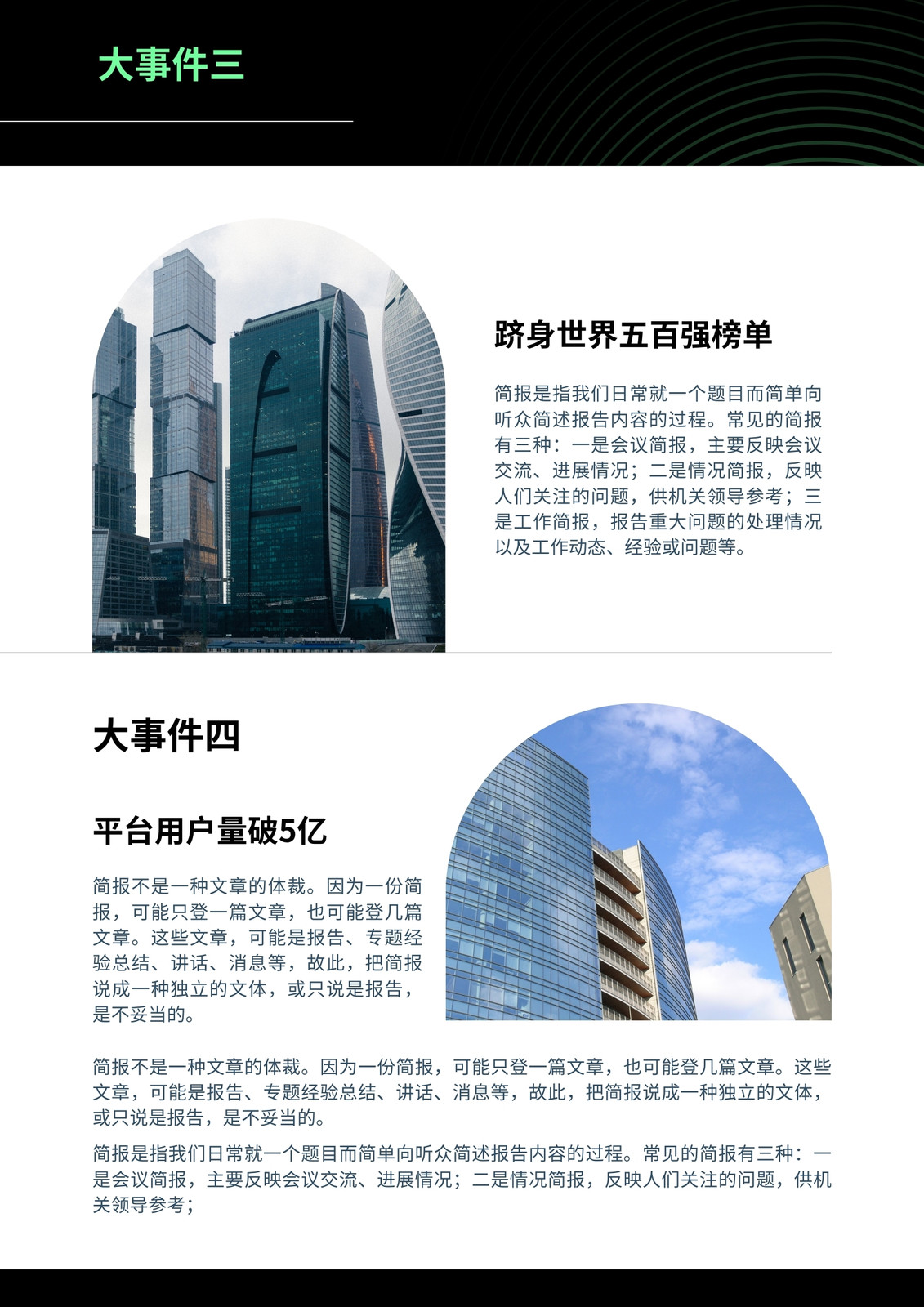 大事件三

跻身世界五百强榜单

简报是指我们日常就一个题目而简单向听众简述报告内容的过程。常见的简报有三种：一是会议简报，主要反映会议交流、进展情况；二是情况简报，反映人们关注的问题，供机关领导参考；三是工作简报，报告重大问题的处理情况以及工作动态、经验或问题等。

大事件四

平台用户量破5亿

简报不是一种文章的体裁。因为一份简报，可能只登一篇文章，也可能登几篇文章。这些文章，可能是报告、专题经验总结、讲话、消息等，故此，把简报说成一种独立的文体，或只说是报告，是不妥当的。

简报不是一种文章的体裁。因为一份简报，可能只登一篇文章，也可能登几篇文章。这些文章，可能是报告、专题经验总结、讲话、消息等，故此，把简报说成一种独立的文体，或只说是报告，是不妥当的。

简报是指我们日常就一个题目而简单向听众简述报告内容的过程。常见的简报有三种：一是会议简报，主要反映会议交流、进展情况；二是情况简报，反映人们关注的问题，供机关领导参考；